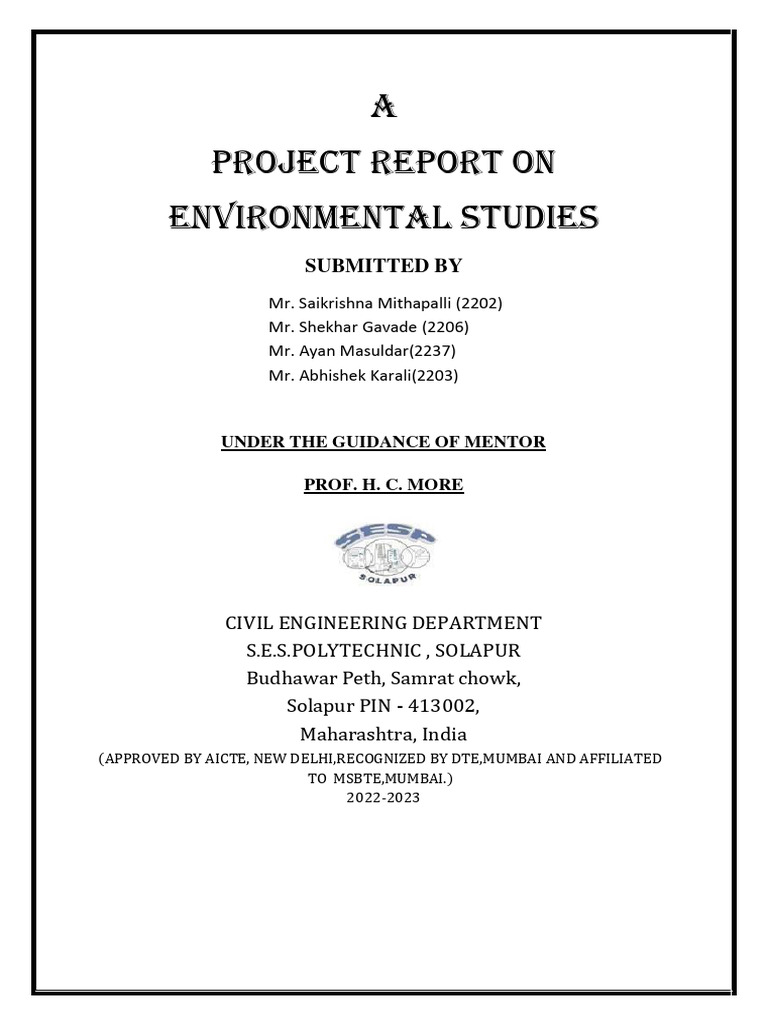 A

PROJECT REPORT ON

ENVIRONMENTAL STUDIES

SUBMITTED BY

Mr. Saikrishna Mithapalli (2202)
Mr. Shekhar Gavade (2206)
Mr. Ayan Masuldar(2237)
Mr. Abhishek Karali(2203)

UNDER THE GUIDANCE OF MENTOR

PROF. H. C. MORE

SESP
SOLAPUR

CIVIL ENGINEERING DEPARTMENT
S.E.S.POLYTECHNIC , SOLAPUR
Budhawar Peth, Samrat chowk,
Solapur PIN - 413002,
Maharashtra, India
(APPROVED BY AICTE, NEW DELHI,RECOGNIZED BY DTE,MUMBAI AND AFFILIATED TO MSBTE,MUMBAI.)
2022-2023